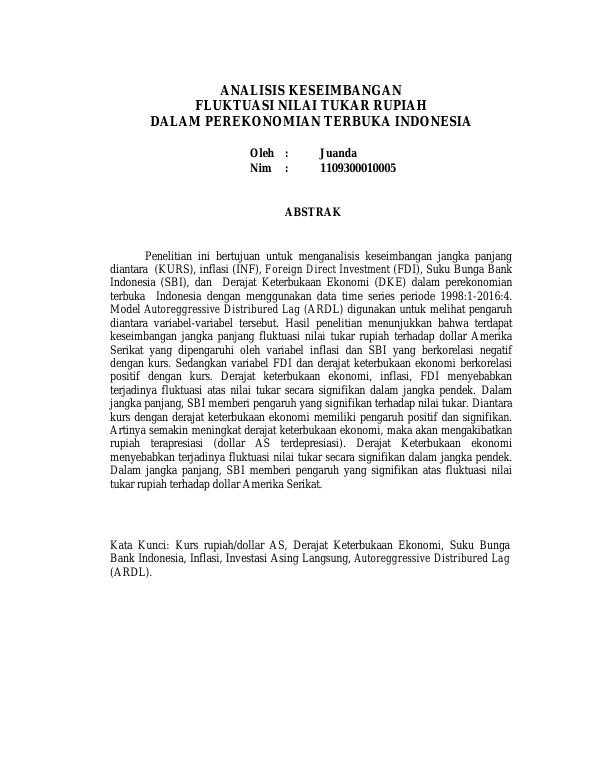 ANALISIS KESEIMBANGAN
FLUKTUASI NILAI TUKAR RUPIAH
DALAM PEREKONOMIAN TERBUKA INDONESIA

Oleh : Juanda
Nim : 1109300010005

ABSTRAK

Penelitian ini bertujuan untuk menganalisis keseimbangan jangka panjang diantara (KURS), inflasi (INF), Foreign Direct Investment (FDI), Suku Bunga Bank Indonesia (SBI), dan Derajat Keterbukaan Ekonomi (DKE) dalam perekonomian terbuka Indonesia dengan menggunakan data time series periode 1998:1-2016:4. Model Autoreggressive Distribured Lag (ARDL) digunakan untuk melihat pengaruh diantara variabel-variabel tersebut. Hasil penelitian menunjukkan bahwa terdapat keseimbangan jangka panjang fluktuasi nilai tukar rupiah terhadap dollar Amerika Serikat yang dipengaruhi oleh variabel inflasi dan SBI yang berkorelasi negatif dengan kurs. Sedangkan variabel FDI dan derajat keterbukaan ekonomi berkorelasi positif dengan kurs. Derajat keterbukaan ekonomi, inflasi, FDI menyebabkan terjadinya fluktuasi atas nilai tukar secara signifikan dalam jangka pendek. Dalam jangka panjang, SBI memberi pengaruh yang signifikan terhadap nilai tukar. Diantara kurs dengan derajat keterbukaan ekonomi memiliki pengaruh positif dan signifikan. Artinya semakin meningkat derajat keterbukaan ekonomi, maka akan mengakibatkan rupiah terapresiasi (dollar AS terdepresiasi). Derajat Keterbukaan ekonomi menyebabkan terjadinya fluktuasi nilai tukar secara signifikan dalam jangka pendek. Dalam jangka panjang, SBI memberi pengaruh yang signifikan atas fluktuasi nilai tukar rupiah terhadap dollar Amerika Serikat.

Kata Kunci: Kurs rupiah/dollar AS, Derajat Keterbukaan Ekonomi, Suku Bunga Bank Indonesia, Inflasi, Investasi Asing Langsung, Autoreggressive Distribured Lag (ARDL).